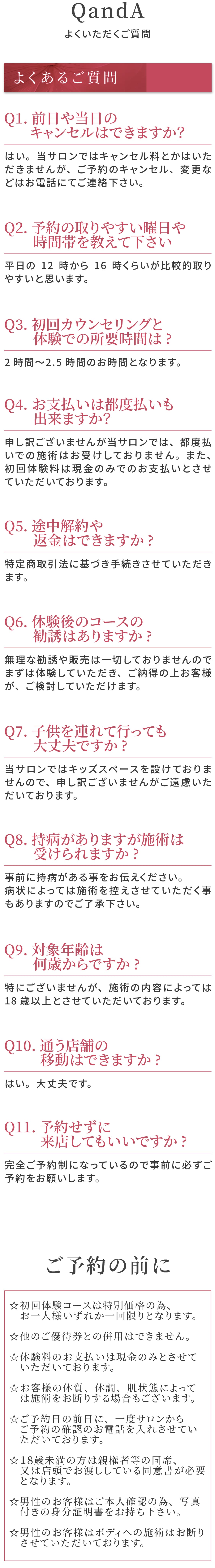 QandA
よくいただくご質問

よくあるご質問

Q1. 前日や当日のキャンセルはできますか？

はい。当サロンではキャンセル料とかはいただきませんが、ご予約のキャンセル、変更などはお電話にてご連絡下さい。

Q2. 予約の取りやすい曜日や時間帯を教えて下さい

平日の 12 時から 16 時くらいが比較的取りやすいと思います。

Q3. 初回カウンセリングと体験での所要時間は？

2 時間〜2.5 時間のお時間となります。

Q4. お支払いは都度払いも出来ますか？

申し訳ございませんが当サロンでは、都度払いでの施術はお受けしておりません。また、初回体験料は現金のみでのお支払いとさせていただいております。

Q5. 途中解約や返金はできますか？

特定商取引法に基づき手続きさせていただきます。

Q6. 体験後のコースの勧誘はありますか？

無理な勧誘や販売は一切しておりませんのでまずは体験していただき、ご納得の上お客様が、ご検討していただけます。

Q7. 子供を連れて行っても大丈夫ですか？

当サロンではキッズスペースを設けておりませんので、申し訳ございませんがご遠慮いただいております。

Q8. 持病がありますが施術は受けられますか？

事前に持病がある事をお伝えください。病状によっては施術を控えさせていただく事もありますのでご了承下さい。

Q9. 対象年齢は何歳からですか？

特にございませんが、施術の内容によっては 18 歳以上とさせていただいております。

Q10. 通う店舗の移動はできますか？

はい。大丈夫です。

Q11. 予約せずに来店してもいいですか？

完全ご予約制になっているので事前に必ずご予約をお願いします。

ご予約の前に

☆初回体験コースは特別価格の為、お一人様いずれか一回限りとなります。

☆他のご優待券との併用はできません。

☆体験料のお支払いは現金のみとさせていただいております。

☆お客様の体質、体調、肌状態によっては施術をお断りする場合もございます。

☆ご予約日の前日に、一度サロンからご予約の確認のお電話を入れさせていただいております。

☆18歳未満の方は親権者等の同席、又は店頭でお渡ししている同意書が必要となります。

☆男性のお客様はご本人確認の為、写真付きの身分証明書をお持ち下さい。

☆男性のお客様はボディへの施術はお断りさせていただいております。